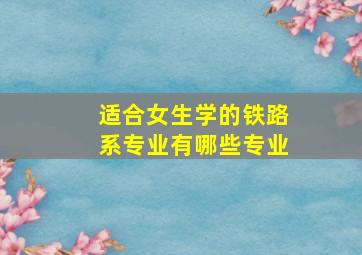 适合女生学的铁路系专业有哪些专业